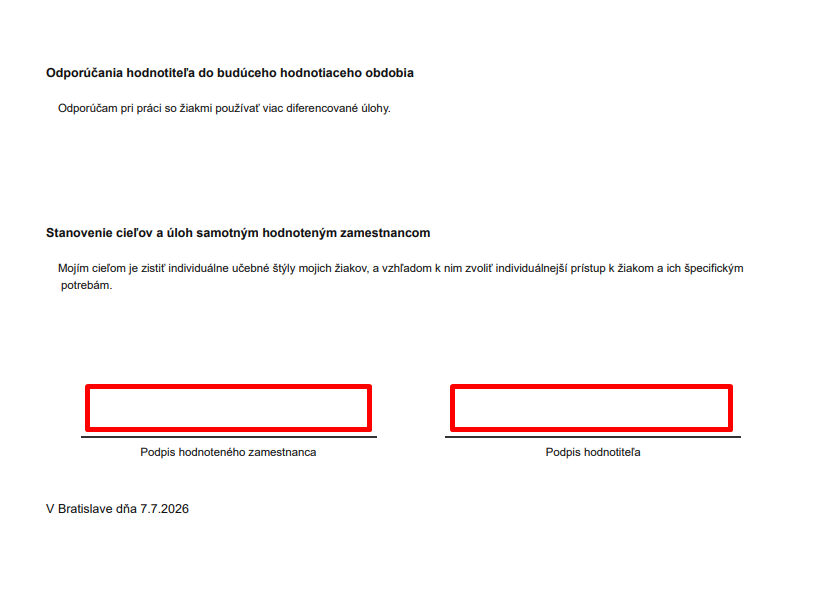 Odporúčania hodnotiteľa do budúceho hodnotiaceho obdobia

Odporúčam pri práci so žiakmi používať viac diferencované úlohy.

Stanovenie cieľov a úloh samotným hodnoteným zamestnancom

Mojím cieľom je zistiť individuálne učebné štýly mojich žiakov, a vzhľadom k nim zvoliť individuálnejší prístup k žiakom a ich špecifickým potrebám.

Podpis hodnoteného zamestnanca

Podpis hodnotiteľa

V Bratislave dňa 7.7.2026